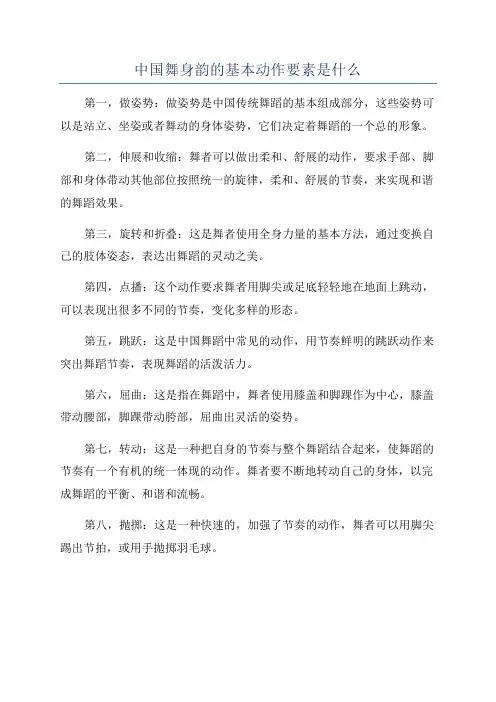 中国舞身韵的基本动作要素是什么

第一，做姿势：做姿势是中国传统舞蹈的基本组成部分，这些姿势可以是站立、坐姿或者舞动的身体姿势，它们决定着舞蹈的一个总的形象。

第二，伸展和收缩：舞者可以做出柔和、舒展的动作，要求手部、脚部和身体带动其他部位按照统一的旋律，柔和、舒展的节奏，来实现和谐的舞蹈效果。

第三，旋转和折叠：这是舞者使用全身力量的基本方法，通过变换自己的肢体姿态，表达出舞蹈的灵动之美。

第四，点播：这个动作要求舞者用脚尖或足底轻轻地在地面上跳动，可以表现出很多不同的节奏，变化多样的形态。

第五，跳跃：这是中国舞蹈中常见的动作，用节奏鲜明的跳跃动作来突出舞蹈节奏，表现舞蹈的活泼活力。

第六，屈曲：这是指在舞蹈中，舞者使用膝盖和脚踝作为中心，膝盖带动腰部，脚踝带动胯部，屈曲出灵活的姿势。

第七，转动：这是一种把自身的节奏与整个舞蹈结合起来，使舞蹈的节奏有一个有机的统一体现的动作。舞者要不断地转动自己的身体，以完成舞蹈的平衡、和谐和流畅。

第八，抛掷：这是一种快速的，加强了节奏的动作，舞者可以用脚尖踢出节拍，或用手抛掷羽毛球。